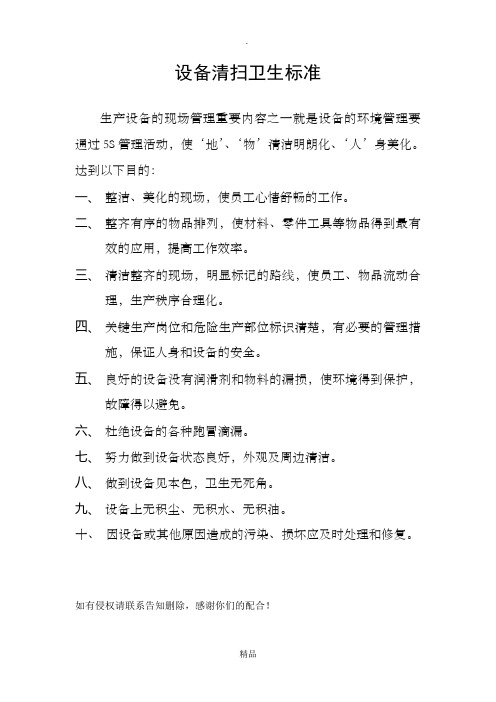 设备清扫卫生标准

生产设备的现场管理重要内容之一就是设备的环境管理要通过 5S 管理活动，使‘地’、‘物’清洁明朗化、‘人’身美化。达到以下目的：

一、 整洁、美化的现场，使员工心情舒畅的工作。

二、 整齐有序的物品排列，使材料、零件工具等物品得到最有效的应用，提高工作效率。

三、 清洁整齐的现场，明显标记的路线，使员工、物品流动合理，生产秩序合理化。

四、 关键生产岗位和危险生产部位标识清楚，有必要的管理措施，保证人身和设备的安全。

五、 良好的设备没有润滑剂和物料的漏损，使环境得到保护，故障得以避免。

六、 杜绝设备的各种跑冒滴漏。

七、 努力做到设备状态良好，外观及周边清洁。

八、 做到设备见本色，卫生无死角。

九、 设备上无积尘、无积水、无积油。

十、 因设备或其他原因造成的污染、损坏应及时处理和修复。

如有侵权请联系告知删除，感谢你们的配合！

精品